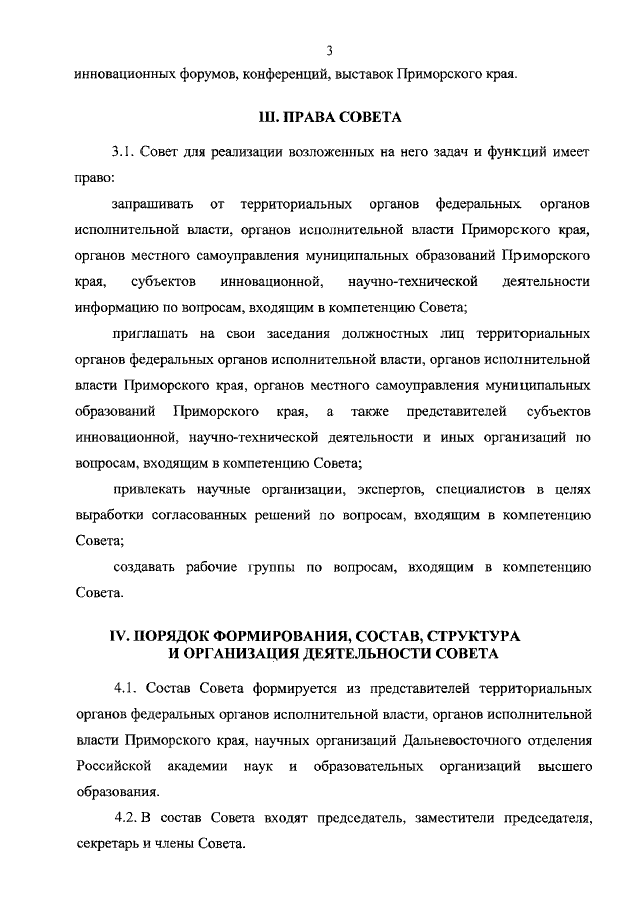 3

инновационных форумов, конференций, выставок Приморского края.

III. ПРАВА СОВЕТА

3.1. Совет для реализации возложенных на него задач и функций имеет право:

запрашивать от территориальных органов федеральных органов исполнительной власти, органов исполнительной власти Приморского края, органов местного самоуправления муниципальных образований Приморского края, субъектов инновационной, научно-технической деятельности информацию по вопросам, входящим в компетенцию Совета;

приглашать на свои заседания должностных лиц территориальных органов федеральных органов исполнительной власти, органов исполнительной власти Приморского края, органов местного самоуправления муниципальных образований Приморского края, а также представителей субъектов инновационной, научно-технической деятельности и иных организаций по вопросам, входящим в компетенцию Совета;

привлекать научные организации, экспертов, специалистов в целях выработки согласованных решений по вопросам, входящим в компетенцию Совета;

создавать рабочие группы по вопросам, входящим в компетенцию Совета.

IV. ПОРЯДОК ФОРМИРОВАНИЯ, СОСТАВ, СТРУКТУРА И ОРГАНИЗАЦИЯ ДЕЯТЕЛЬНОСТИ СОВЕТА

4.1. Состав Совета формируется из представителей территориальных органов федеральных органов исполнительной власти, органов исполнительной власти Приморского края, научных организаций Дальневосточного отделения Российской академии наук и образовательных организаций высшего образования.

4.2. В состав Совета входят председатель, заместители председателя, секретарь и члены Совета.